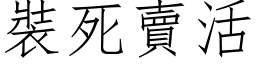 裝死賣活